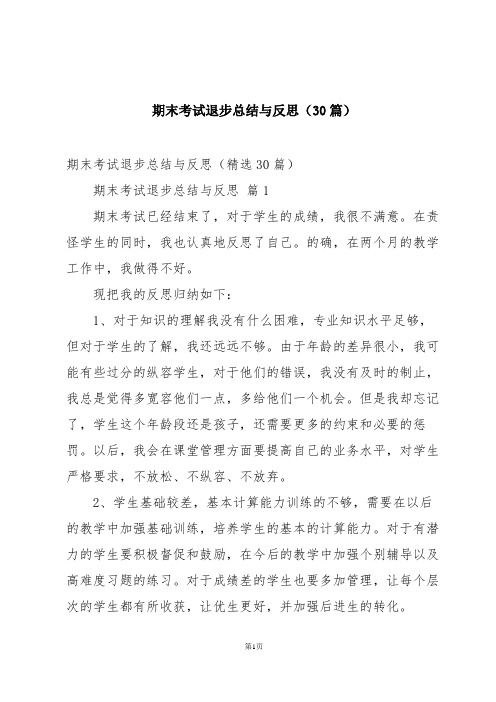 期末考试退步总结与反思（30篇）

期末考试退步总结与反思（精选30篇）

期末考试退步总结与反思 篇1

期末考试已经结束了，对于学生的成绩，我很不满意。在责怪学生的同时，我也认真地反思了自己。的确，在两个月的教学工作中，我做得不好。

现把我的反思归纳如下：

1、对于知识的理解我没有什么困难，专业知识水平足够，但对于学生的了解，我还远远不够。由于年龄的差异很小，我可能有些过分的纵容学生，对于他们的错误，我没有及时的制止，我总是觉得多宽容他们一点，多给他们一个机会。但是我却忘记了，学生这个年龄段还是孩子，还需要更多的约束和必要的惩罚。以后，我会在课堂管理方面要提高自己的业务水平，对学生严格要求，不放松、不纵容、不放弃。

2、学生基础较差，基本计算能力训练的不够，需要在以后的教学中加强基础训练，培养学生的基本的计算能力。对于有潜力的学生要积极督促和鼓励，在今后的教学中加强个别辅导以及高难度习题的练习。对于成绩差的学生也要多加管理，让每个层次的学生都有所收获，让优生更好，并加强后进生的转化。

第1页